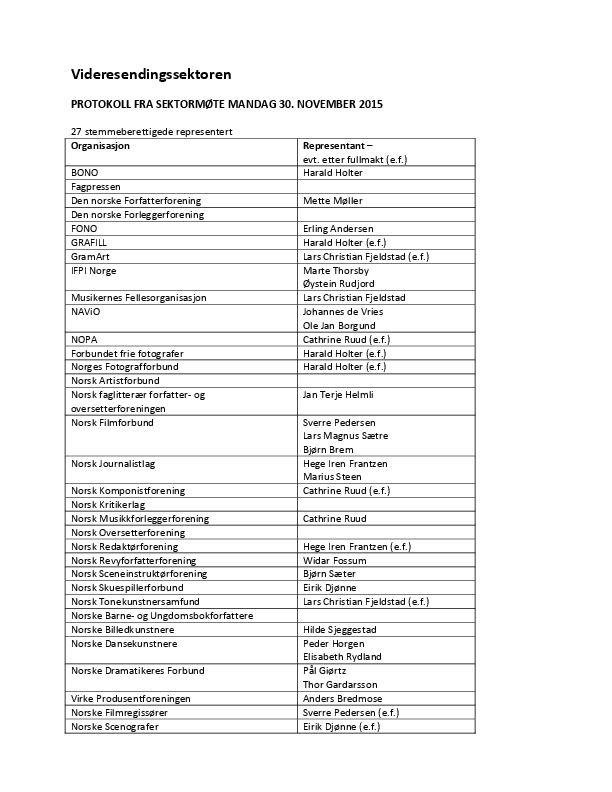 Videresendingssektoren

PROTOKOLL FRA SEKTORMØTE MANDAG 30. NOVEMBER 2015

27 stemmeberettigede representert

| Organisasjon | Representant – evt. etter fullmakt (e.f.) |
|---|---|
| BONO | Harald Holter |
| Fagpressen | |
| Den norske Forfatterforening | Mette Møller |
| Den norske Forleggerforening | |
| FONO | Erling Andersen |
| GRAFILL | Harald Holter (e.f.) |
| GramArt | Lars Christian Fjeldstad (e.f.) |
| IFPI Norge | Marte Thorsby Øystein Rudjord |
| Musikernes Fellesorganisasjon | Lars Christian Fjeldstad |
| NAViO | Johannes de Vries Ole Jan Borgund |
| NOPA | Cathrine Ruud (e.f.) |
| Forbundet frie fotografer | Harald Holter (e.f.) |
| Norges Fotografforbund | Harald Holter (e.f.) |
| Norsk Artistforbund | |
| Norsk faglitterær forfatter- og oversetterforeningen | Jan Terje Helmli |
| Norsk Filmforbund | Sverre Pedersen Lars Magnus Sætre Bjørn Brem |
| Norsk Journalistlag | Hege Iren Frantzen Marius Steen |
| Norsk Komponistforening | Cathrine Ruud (e.f.) |
| Norsk Kritikerlag | |
| Norsk Musikkforleggerforening | Cathrine Ruud |
| Norsk Oversetterforening | |
| Norsk Redaktørforening | Hege Iren Frantzen (e.f.) |
| Norsk Revyforfatterforening | Widar Fossum |
| Norsk Sceneinstruktørforening | Bjørn Sæter |
| Norsk Skuespillerforbund | Eirik Djønne |
| Norsk Tonekunstnersamfund | Lars Christian Fjeldstad (e.f.) |
| Norske Barne- og Ungdomsbokforfattere | |
| Norske Billedkunstnere | Hilde Sjeggestad |
| Norske Dansekunstnere | Peder Horgen Elisabeth Rydland |
| Norske Dramatikeres Forbund | Pål Giørtz Thor Gardarsson |
| Virke Produsentforeningen | Anders Bredmose |
| Norske Filmregissører | Sverre Pedersen (e.f.) |
| Norske Scenografer | Eirik Djønne (e.f.) |